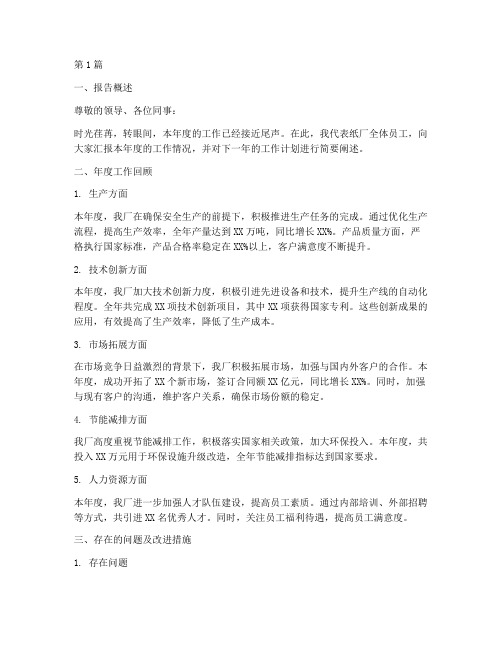 第1篇

一、报告概述

尊敬的领导、各位同事：

时光荏苒，转眼间，本年度的工作已经接近尾声。在此，我代表纸厂全体员工，向大家汇报本年度的工作情况，并对下一年的工作计划进行简要阐述。

二、年度工作回顾

1. 生产方面

本年度，我厂在确保安全生产的前提下，积极推进生产任务的完成。通过优化生产流程，提高生产效率，全年产量达到XX万吨，同比增长XX%。产品质量方面，严格执行国家标准，产品合格率稳定在XX%以上，客户满意度不断提升。

2. 技术创新方面

本年度，我厂加大技术创新力度，积极引进先进设备和技术，提升生产线的自动化程度。全年共完成XX项技术创新项目，其中XX项获得国家专利。这些创新成果的应用，有效提高了生产效率，降低了生产成本。

3. 市场拓展方面

在市场竞争日益激烈的背景下，我厂积极拓展市场，加强与国内外客户的合作。本年度，成功开拓了XX个新市场，签订合同额XX亿元，同比增长XX%。同时，加强与现有客户的沟通，维护客户关系，确保市场份额的稳定。

4. 节能减排方面

我厂高度重视节能减排工作，积极落实国家相关政策，加大环保投入。本年度，共投入XX万元用于环保设施升级改造，全年节能减排指标达到国家要求。

5. 人力资源方面

本年度，我厂进一步加强人才队伍建设，提高员工素质。通过内部培训、外部招聘等方式，共引进XX名优秀人才。同时，关注员工福利待遇，提高员工满意度。

三、存在的问题及改进措施

1. 存在问题